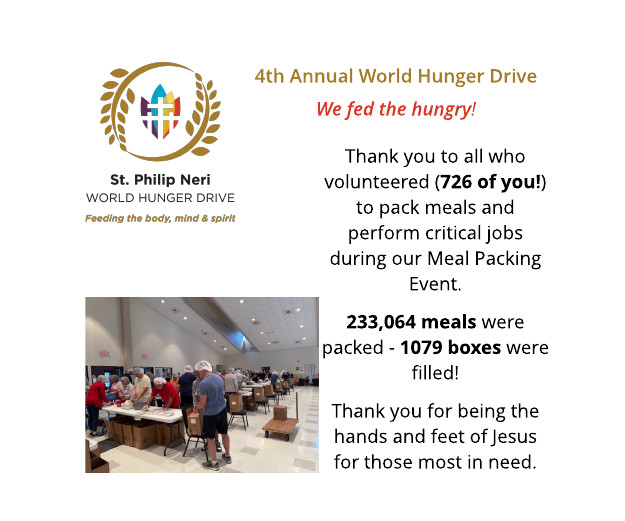 St. Philip Neri
WORLD HUNGER DRIVE
Feeding the body, mind & spirit

4th Annual World Hunger Drive

We fed the hungry!

Thank you to all who volunteered (726 of you!) to pack meals and perform critical jobs during our Meal Packing Event.

233,064 meals were packed - 1079 boxes were filled!

Thank you for being the hands and feet of Jesus for those most in need.